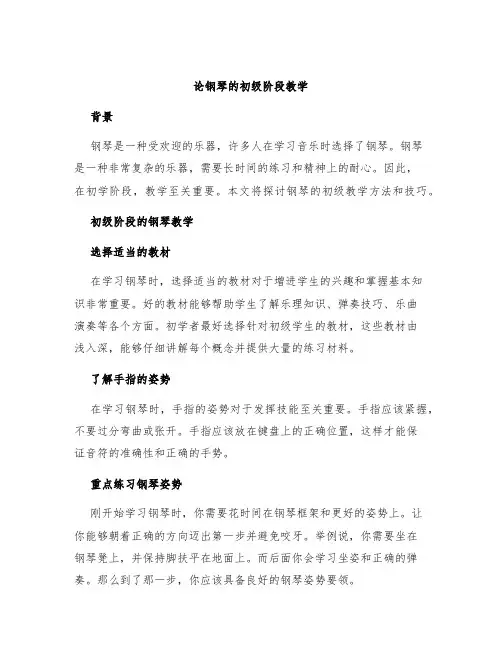 论钢琴的初级阶段教学

背景

钢琴是一种受欢迎的乐器，许多人在学习音乐时选择了钢琴。钢琴是一种非常复杂的乐器，需要长时间的练习和精神上的耐心。因此，在初学阶段，教学至关重要。本文将探讨钢琴的初级教学方法和技巧。

初级阶段的钢琴教学

选择适当的教材

在学习钢琴时，选择适当的教材对于增进学生的兴趣和掌握基本知识非常重要。好的教材能够帮助学生了解乐理知识、弹奏技巧、乐曲演奏等各个方面。初学者最好选择针对初级学生的教材，这些教材由浅入深，能够仔细讲解每个概念并提供大量的练习材料。

了解手指的姿势

在学习钢琴时，手指的姿势对于发挥技能至关重要。手指应该紧握，不要过分弯曲或张开。手指应该放在键盘上的正确位置，这样才能保证音符的准确性和正确的手势。

重点练习钢琴姿势

刚开始学习钢琴时，你需要花时间在钢琴框架和更好的姿势上。让你能够朝着正确的方向迈出第一步并避免咬牙。举例说，你需要坐在钢琴凳上，并保持脚扶平在地面上。而后面你会学习坐姿和正确的弹奏。那么到了那一步，你应该具备良好的钢琴姿势要领。